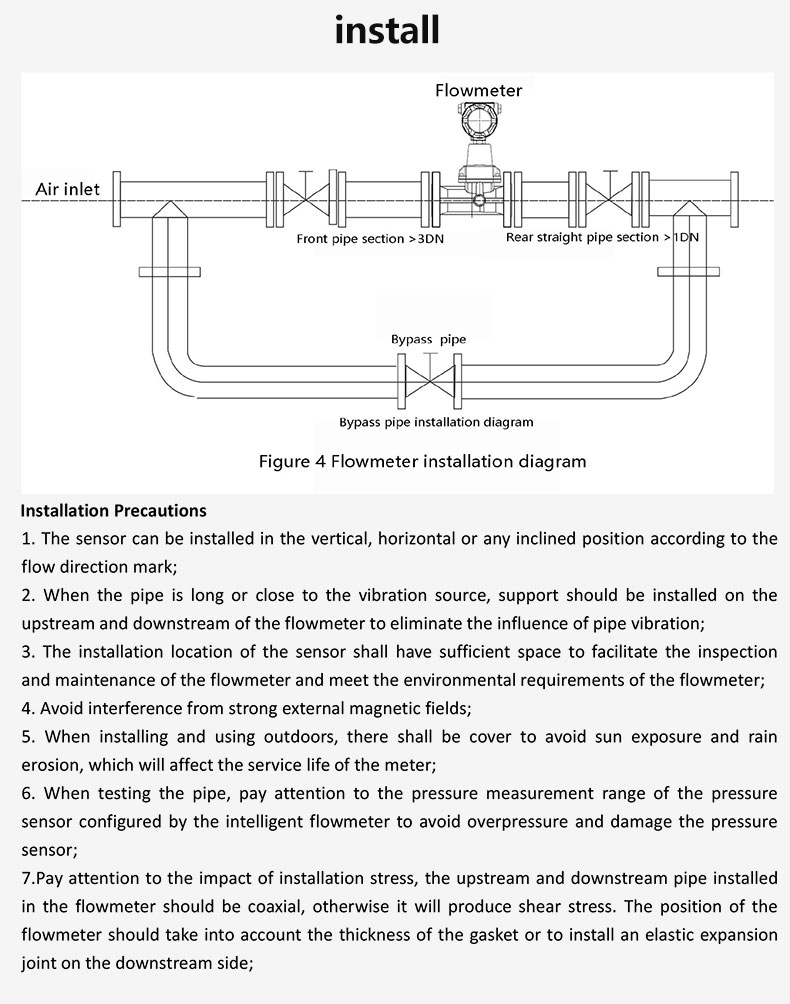 install

Flowmeter

Air inlet

Front pipe section >3DN

Rear straight pipe section >1DN

Bypass pipe

Bypass pipe installation diagram

Figure 4 Flowmeter installation diagram

Installation Precautions

1. The sensor can be installed in the vertical, horizontal or any inclined position according to the flow direction mark;

2. When the pipe is long or close to the vibration source, support should be installed on the upstream and downstream of the flowmeter to eliminate the influence of pipe vibration;

3. The installation location of the sensor shall have sufficient space to facilitate the inspection and maintenance of the flowmeter and meet the environmental requirements of the flowmeter;

4. Avoid interference from strong external magnetic fields;

5. When installing and using outdoors, there shall be cover to avoid sun exposure and rain erosion, which will affect the service life of the meter;

6. When testing the pipe, pay attention to the pressure measurement range of the pressure sensor configured by the intelligent flowmeter to avoid overpressure and damage the pressure sensor;

7.Pay attention to the impact of installation stress, the upstream and downstream pipe installed in the flowmeter should be coaxial, otherwise it will produce shear stress. The position of the flowmeter should take into account the thickness of the gasket or to install an elastic expansion joint on the downstream side;